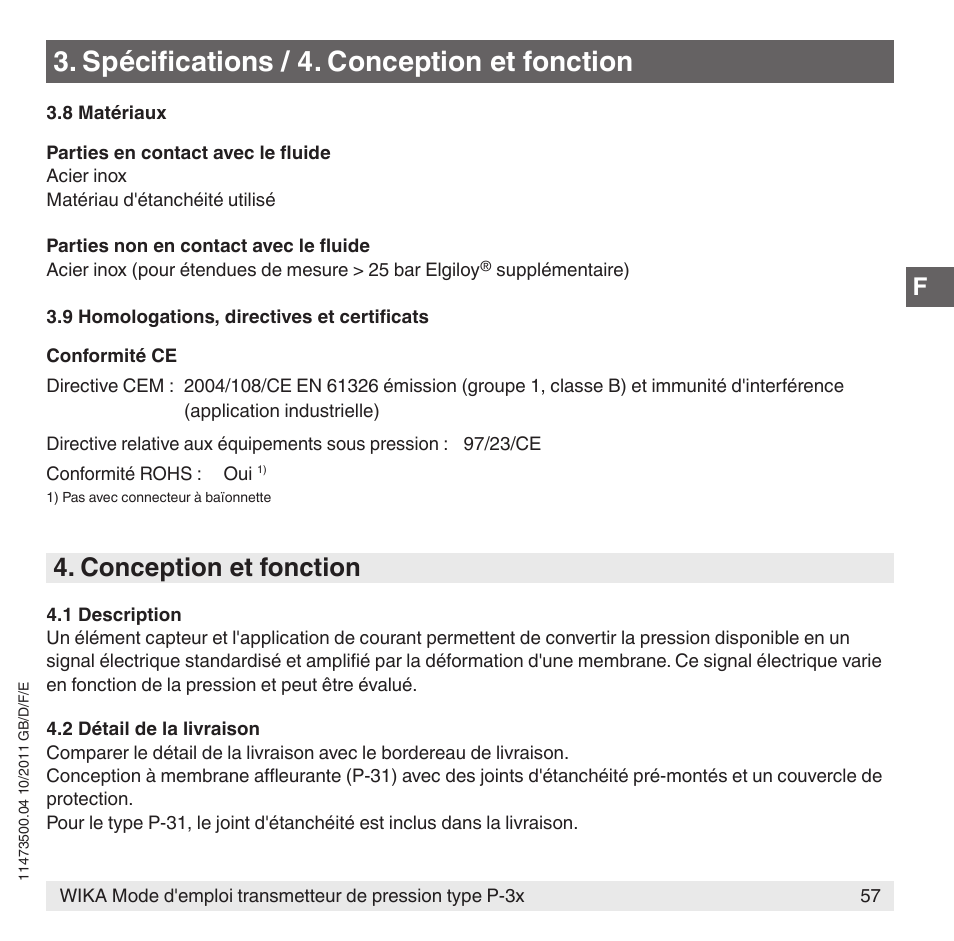 3. Spécifications / 4. Conception et fonction

3.8 Matériaux

Parties en contact avec le fluide
Acier inox
Matériau d'étanchéité utilisé

Parties non en contact avec le fluide
Acier inox (pour étendues de mesure > 25 bar Elgiloy® supplémentaire)

F

3.9 Homologations, directives et certificats

Conformité CE
Directive CEM : 2004/108/CE EN 61326 émission (groupe 1, classe B) et immunité d'interférence (application industrielle)

Directive relative aux équipements sous pression : 97/23/CE

Conformité ROHS : Oui $^{1)}$
1) Pas avec connecteur à baïonnette

4. Conception et fonction

4.1 Description
Un élément capteur et l'application de courant permettent de convertir la pression disponible en un signal électrique standardisé et amplifié par la déformation d'une membrane. Ce signal électrique varie en fonction de la pression et peut être évalué.

4.2 Détail de la livraison
Comparer le détail de la livraison avec le bordereau de livraison.
Conception à membrane affleurante (P-31) avec des joints d'étanchéité pré-montés et un couvercle de protection.
Pour le type P-31, le joint d'étanchéité est inclus dans la livraison.

11473500.04 10/2011 GB/D/F/E

WIKA Mode d'emploi transmetteur de pression type P-3x 57